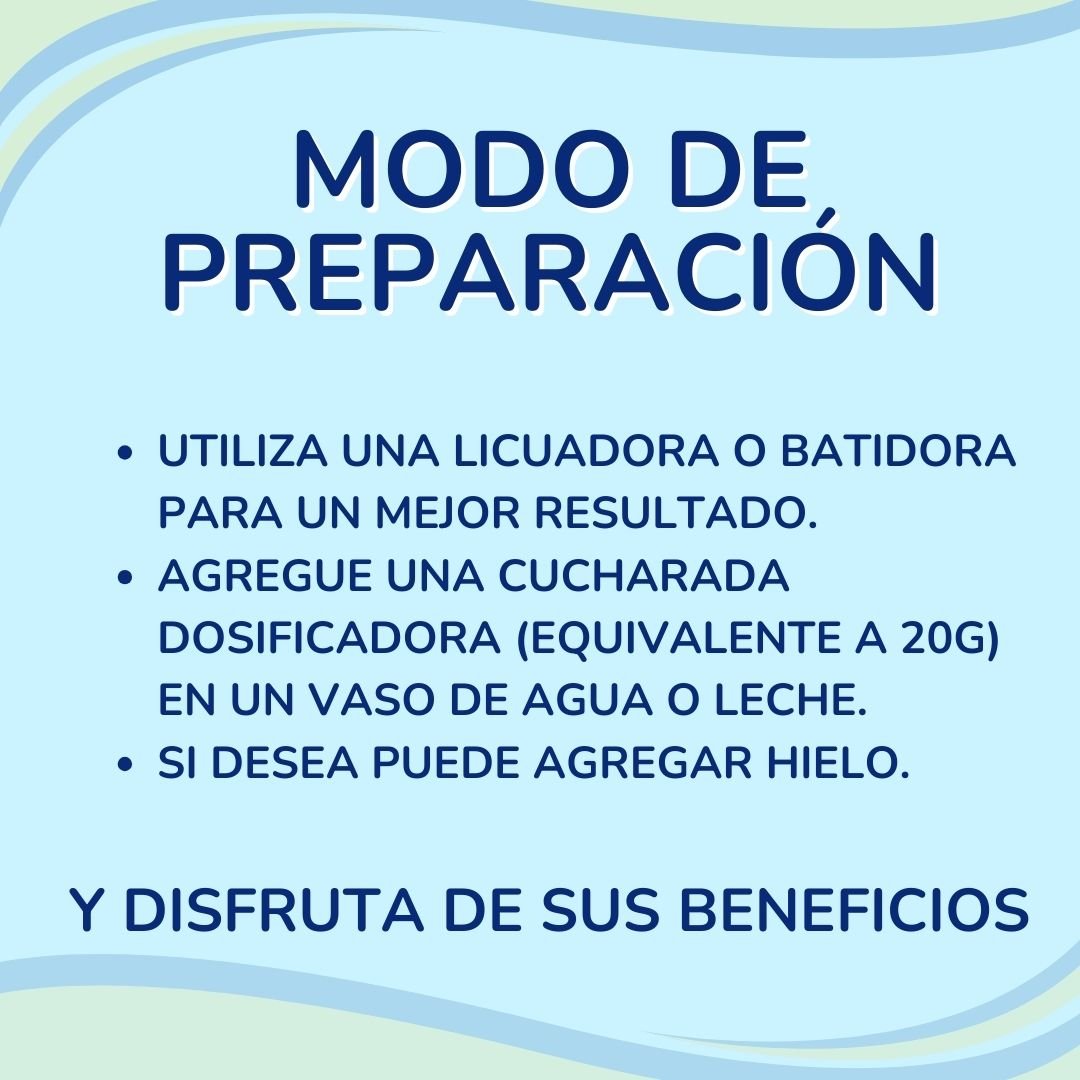 MODO DE PREPARACIÓN

• UTILIZA UNA LICUADORA O BATIDORA PARA UN MEJOR RESULTADO.
• AGREGUE UNA CUCHARADA DOSIFICADORA (EQUIVALENTE A 20G) EN UN VASO DE AGUA O LECHE.
• SI DESEA PUEDE AGREGAR HIELO.

Y DISFRUTA DE SUS BENEFICIOS